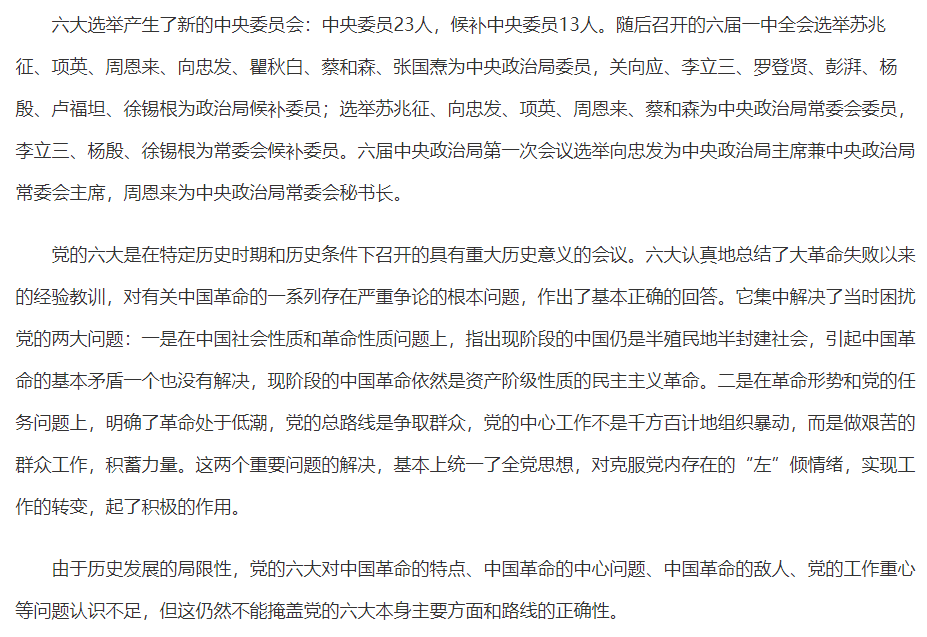 六大选举产生了新的中央委员会：中央委员23人，候补中央委员13人。随后召开的六届一中全会选举苏兆征、项英、周恩来、向忠发、瞿秋白、蔡和森、张国焘为中央政治局委员，关向应、李立三、罗登贤、彭湃、杨殷、卢福坦、徐锡根为政治局候补委员；选举苏兆征、向忠发、项英、周恩来、蔡和森为中央政治局常委会委员，李立三、杨殷、徐锡根为常委会候补委员。六届中央政治局第一次会议选举向忠发为中央政治局主席兼中央政治局常委会主席，周恩来为中央政治局常委会秘书长。

党的六大是在特定历史时期和历史条件下召开的具有重大历史意义的会议。六大认真地总结了大革命失败以来的经验教训，对有关中国革命的一系列存在严重争论的根本问题，作出了基本正确的回答。它集中解决了当时困扰党的两大问题：一是在中国社会性质和革命性质问题上，指出现阶段的中国仍是半殖民地半封建社会，引起中国革命的基本矛盾一个也没有解决，现阶段的中国革命依然是资产阶级性质的民主主义革命。二是在革命形势和党的任务问题上，明确了革命处于低潮，党的总路线是争取群众，党的中心工作不是千方百计地组织暴动，而是做艰苦的群众工作，积蓄力量。这两个重要问题的解决，基本上统一了全党思想，对克服党内存在的“左”倾情绪，实现工作的转变，起了积极的作用。

由于历史发展的局限性，党的六大对中国革命的特点、中国革命的中心问题、中国革命的敌人、党的工作重心等问题认识不足，但这仍然不能掩盖党的六大本身主要方面和路线的正确性。